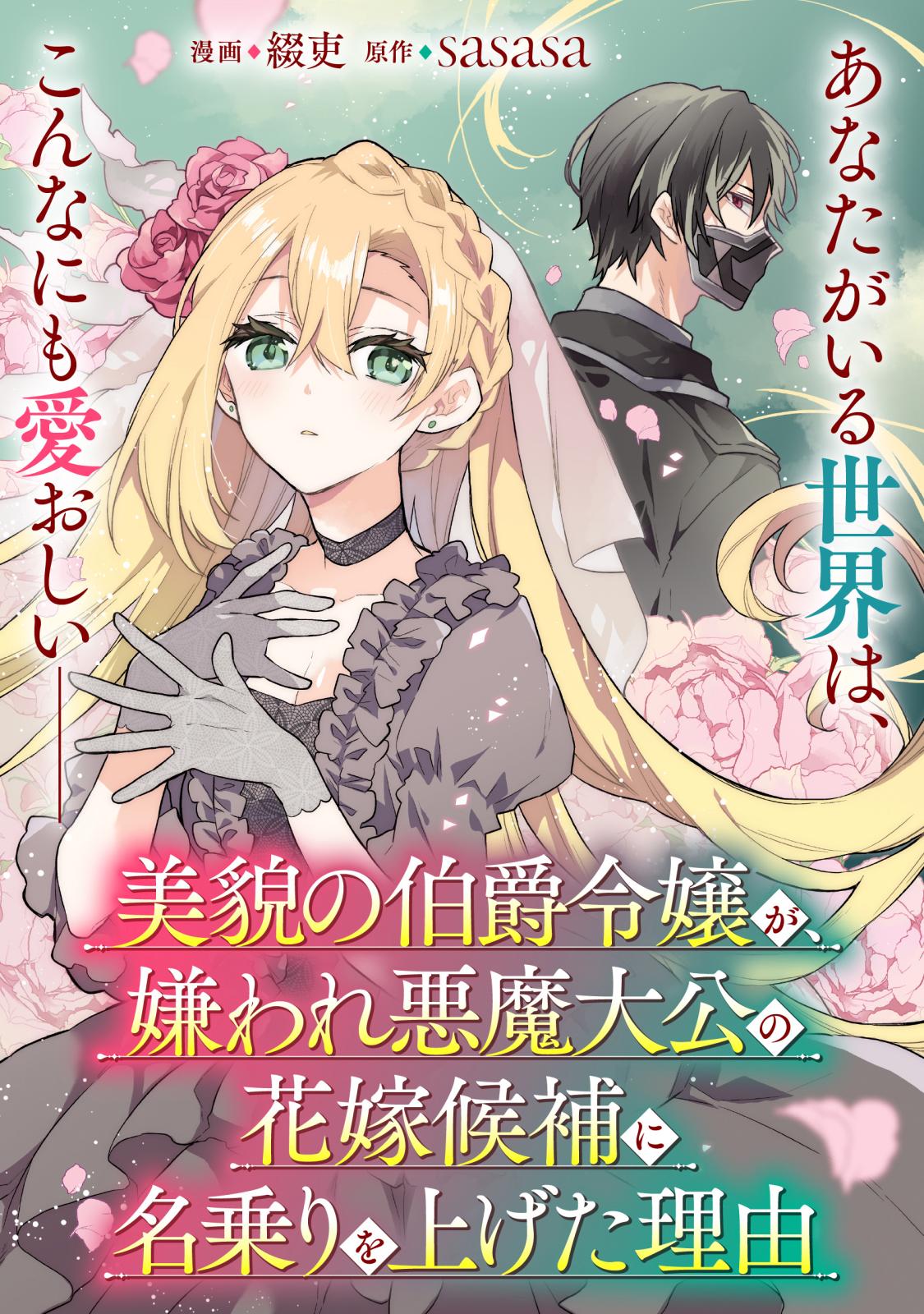 漫画◆綴吏 原作◆sasasa

あなたがいる世界は、
こんなにも愛おしい――

美貌の伯爵令嬢が、嫌われ悪魔大公の花嫁候補に名乗りを上げた理由